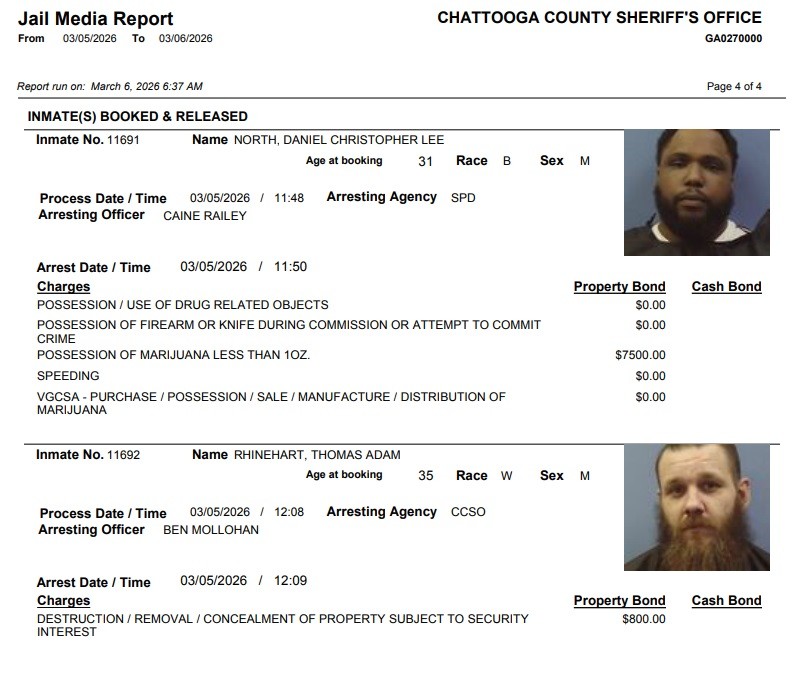 Jail Media Report
From 03/05/2026 To 03/06/2026

CHATTOOGA COUNTY SHERIFF'S OFFICE
GA0270000

Report run on: March 6, 2026 6:37 AM

Page 4 of 4

INMATE(S) BOOKED & RELEASED

Inmate No. 11691 Name NORTH, DANIEL CHRISTOPHER LEE
Age at booking 31 Race B Sex M

Process Date / Time 03/05/2026 / 11:48 Arresting Agency SPD
Arresting Officer CAINE RAILEY

Arrest Date / Time 03/05/2026 / 11:50

| Charges | Property Bond | Cash Bond |
|---|---|---|
| POSSESSION / USE OF DRUG RELATED OBJECTS | $0.00 | |
| POSSESSION OF FIREARM OR KNIFE DURING COMMISSION OR ATTEMPT TO COMMIT CRIME | $0.00 | |
| POSSESSION OF MARIJUANA LESS THAN 1OZ. | $7500.00 | |
| SPEEDING | $0.00 | |
| VGCSA - PURCHASE / POSSESSION / SALE / MANUFACTURE / DISTRIBUTION OF MARIJUANA | $0.00 | |

Inmate No. 11692 Name RHINEHART, THOMAS ADAM
Age at booking 35 Race W Sex M

Process Date / Time 03/05/2026 / 12:08 Arresting Agency CCSO
Arresting Officer BEN MOLLOHAN

Arrest Date / Time 03/05/2026 / 12:09

| Charges | Property Bond | Cash Bond |
|---|---|---|
| DESTRUCTION / REMOVAL / CONCEALMENT OF PROPERTY SUBJECT TO SECURITY INTEREST | $800.00 | |